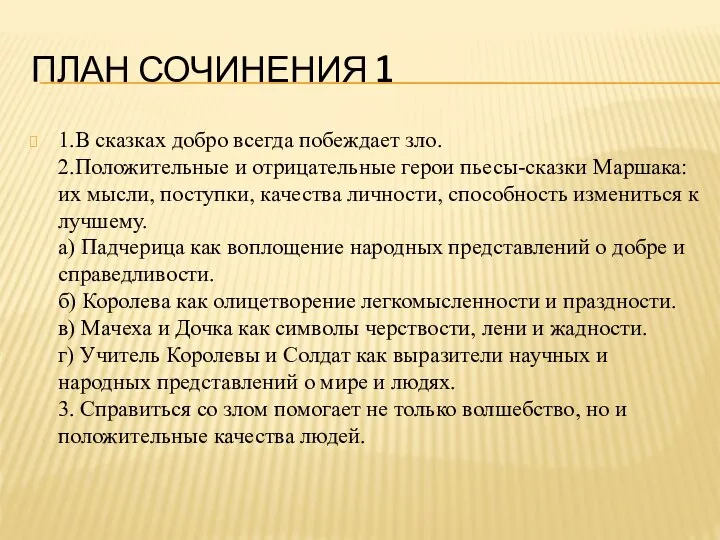 ПЛАН СОЧИНЕНИЯ 1

1.В сказках добро всегда побеждает зло.
2.Положительные и отрицательные герои пьесы-сказки Маршака: их мысли, поступки, качества личности, способность измениться к лучшему.
а) Падчерица как воплощение народных представлений о добре и справедливости.
б) Королева как олицетворение легкомысленности и праздности.
в) Мачеха и Дочка как символы черствости, лени и жадности.
г) Учитель Королевы и Солдат как выразители научных и народных представлений о мире и людях.
3. Справиться со злом помогает не только волшебство, но и положительные качества людей.